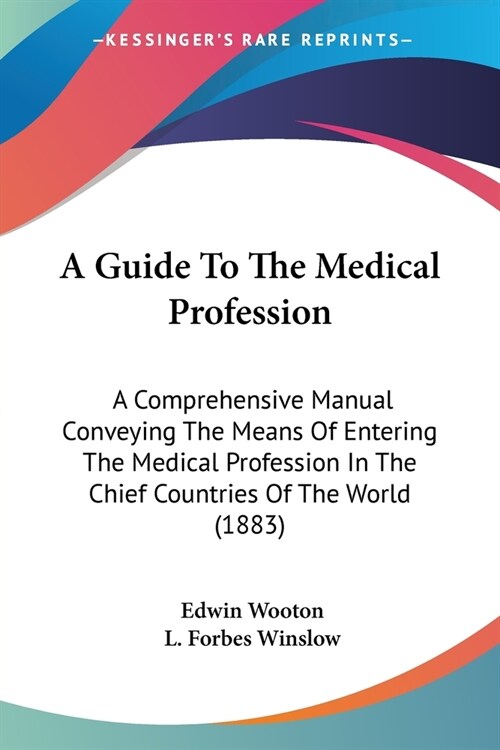 —KESSINGER'S RARE REPRINTS—

A Guide To The Medical Profession

A Comprehensive Manual Conveying The Means Of Entering The Medical Profession In The Chief Countries Of The World (1883)

Edwin Wooton
L. Forbes Winslow